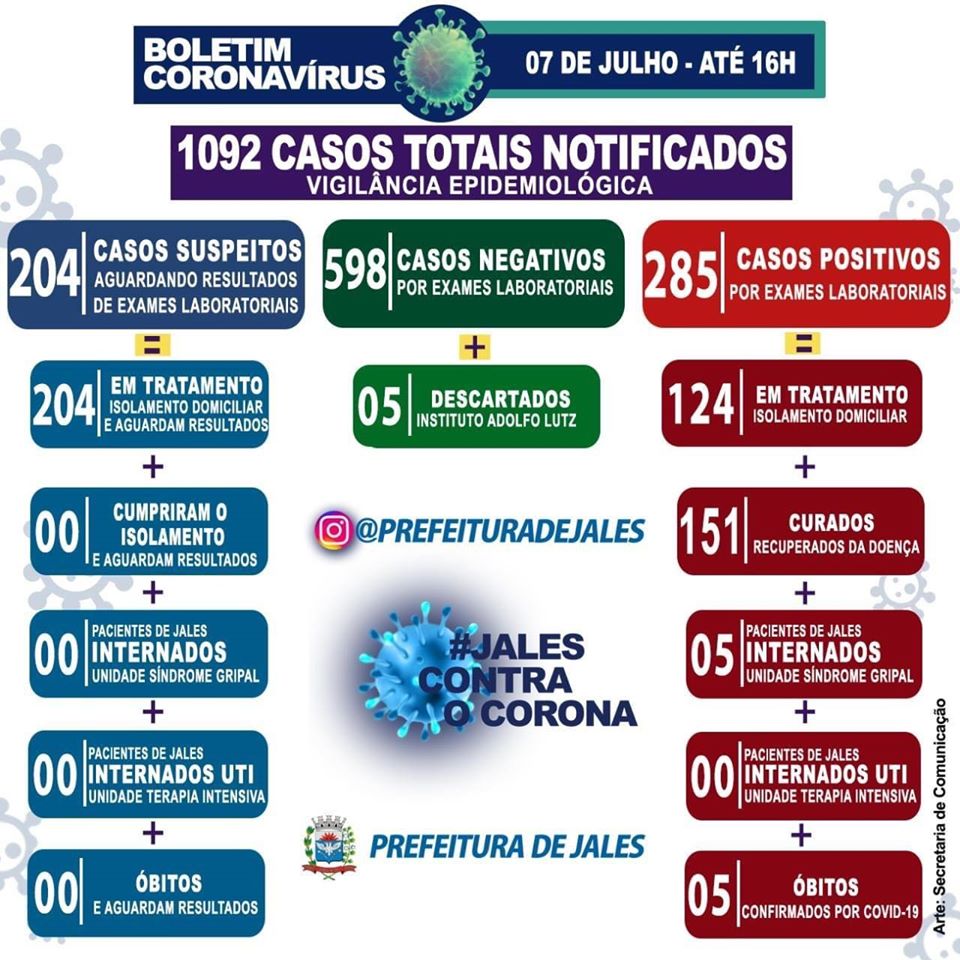 BOLETIM CORONAVÍRUS

07 DE JULHO - ATÉ 16H

1092 CASOS TOTAIS NOTIFICADOS
VIGILÂNCIA EPIDEMIOLÓGICA

204 CASOS SUSPEITOS AGUARDANDO RESULTADOS DE EXAMES LABORATORIAIS

=

204 EM TRATAMENTO ISOLAMENTO DOMICILIAR E AGUARDAM RESULTADOS

+

00 CUMPRIRAM O ISOLAMENTO E AGUARDAM RESULTADOS

+

00 PACIENTES DE JALES INTERNADOS UNIDADE SÍNDROME GRIPAL

+

00 PACIENTES DE JALES INTERNADOS UTI UNIDADE TERAPIA INTENSIVA

+

00 ÓBITOS E AGUARDAM RESULTADOS

598 CASOS NEGATIVOS POR EXAMES LABORATORIAIS

+

05 DESCARTADOS INSTITUTO ADOLFO LUTZ

@PREFEITURADEJALES

#JALES CONTRA O CORONA

PREFEITURA DE JALES

285 CASOS POSITIVOS POR EXAMES LABORATORIAIS

=

124 EM TRATAMENTO ISOLAMENTO DOMICILIAR

+

151 CURADOS RECUPERADOS DA DOENÇA

+

05 PACIENTES DE JALES INTERNADOS UNIDADE SÍNDROME GRIPAL

+

00 PACIENTES DE JALES INTERNADOS UTI UNIDADE TERAPIA INTENSIVA

+

05 ÓBITOS CONFIRMADOS POR COVID-19

Arte: Secretaria de Comunicação